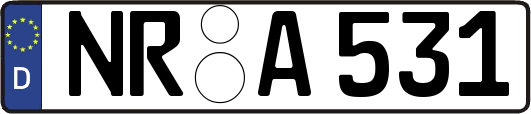 D NR A 531